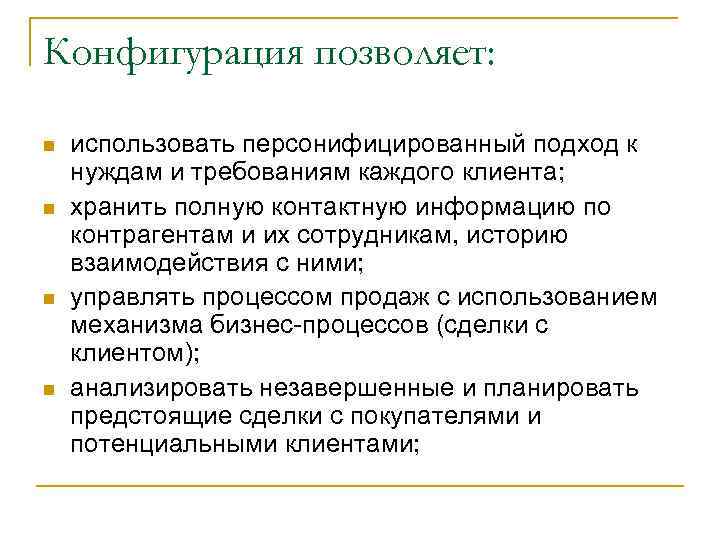 Конфигурация позволяет:

- использовать персонифицированный подход к нуждам и требованиям каждого клиента;
- хранить полную контактную информацию по контрагентам и их сотрудникам, историю взаимодействия с ними;
- управлять процессом продаж с использованием механизма бизнес-процессов (сделки с клиентом);
- анализировать незавершенные и планировать предстоящие сделки с покупателями и потенциальными клиентами;